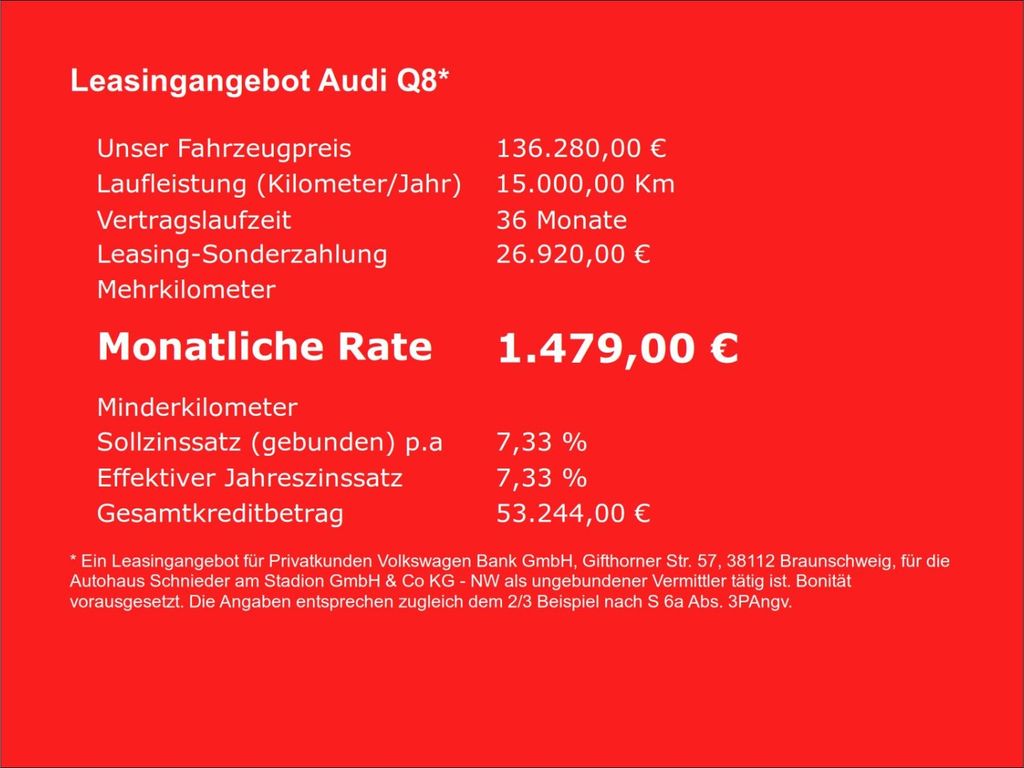 Leasingangebot Audi Q8*

Unser Fahrzeugpreis 136.280,00 €
Laufleistung (Kilometer/Jahr) 15.000,00 Km
Vertragslaufzeit 36 Monate
Leasing-Sonderzahlung 26.920,00 €
Mehrkilometer

Monatliche Rate 1.479,00 €

Minderkilometer
Sollzinssatz (gebunden) p.a 7,33 %
Effektiver Jahreszinssatz 7,33 %
Gesamtkreditbetrag 53.244,00 €

* Ein Leasingangebot für Privatkunden Volkswagen Bank GmbH, Gifthorner Str. 57, 38112 Braunschweig, für die Autohaus Schnieder am Stadion GmbH & Co KG - NW als ungebundener Vermittler tätig ist. Bonität vorausgesetzt. Die Angaben entsprechen zugleich dem 2/3 Beispiel nach S 6a Abs. 3PAngv.